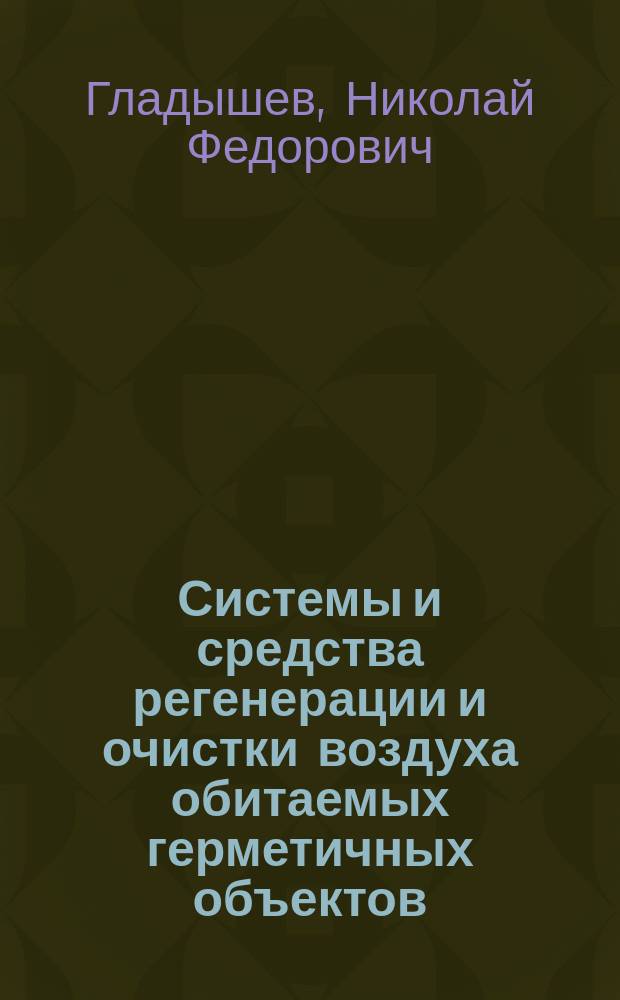 Гладышев, Николай Федорович

Системы и средства регенерации и очистки воздуха обитаемых герметичных объектов